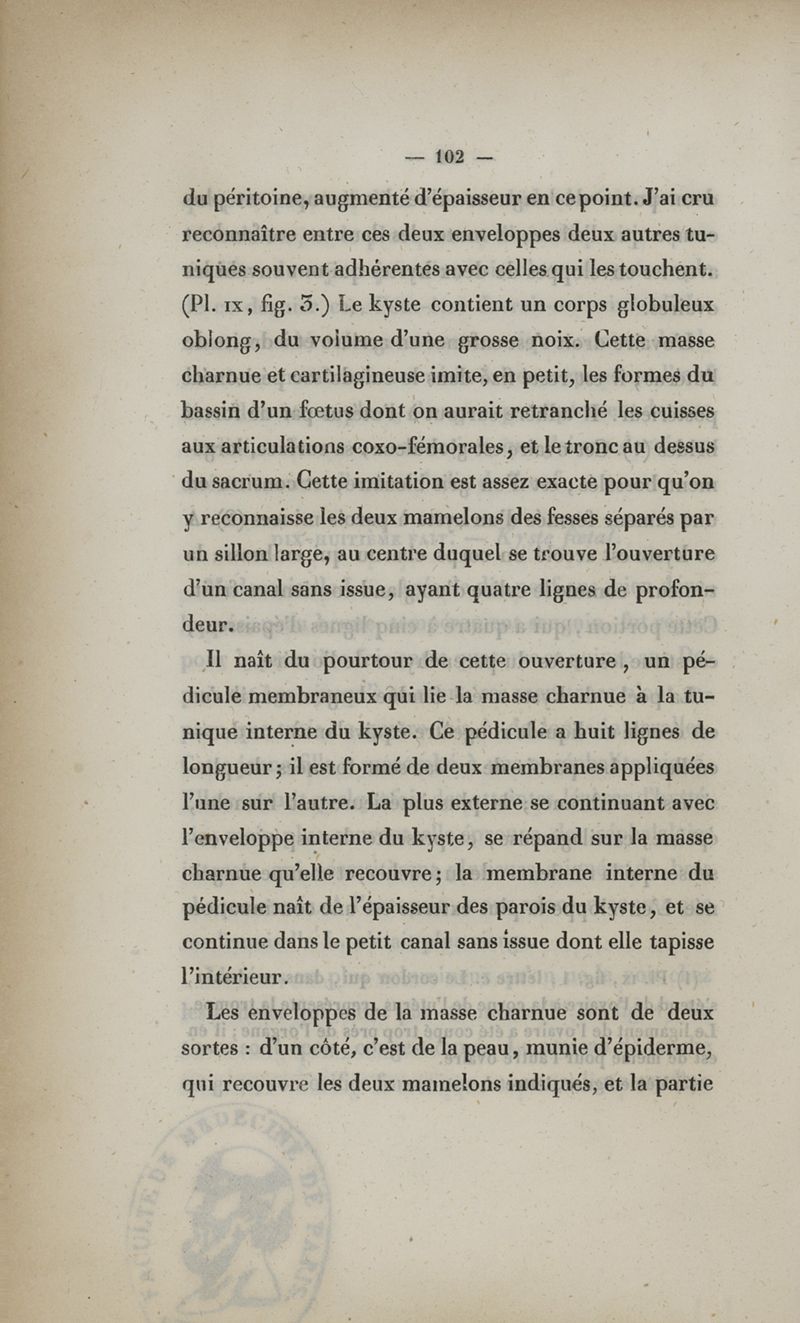 — 102 —

du péritoine, augmenté d'épaisseur en ce point. J'ai cru reconnaître entre ces deux enveloppes deux autres tuniques souvent adhérentes avec celles qui les touchent. (Pl. IX, fig. 3.) Le kyste contient un corps globuleux oblong, du volume d'une grosse noix. Cette masse charnue et cartilagineuse imite, en petit, les formes du bassin d'un fœtus dont on aurait retranché les cuisses aux articulations coxo-fémorales, et le tronc au dessus du sacrum. Cette imitation est assez exacte pour qu'on y reconnaisse les deux mamelons des fesses séparés par un sillon large, au centre duquel se trouve l'ouverture d'un canal sans issue, ayant quatre lignes de profondeur.

Il naît du pourtour de cette ouverture, un pédicule membraneux qui lie la masse charnue à la tunique interne du kyste. Ce pédicule a huit lignes de longueur; il est formé de deux membranes appliquées l'une sur l'autre. La plus externe se continuant avec l'enveloppe interne du kyste, se répand sur la masse charnue qu'elle recouvre; la membrane interne du pédicule naît de l'épaisseur des parois du kyste, et se continue dans le petit canal sans issue dont elle tapisse l'intérieur.

Les enveloppes de la masse charnue sont de deux sortes : d'un côté, c'est de la peau, munie d'épiderme, qui recouvre les deux mamelons indiqués, et la partie